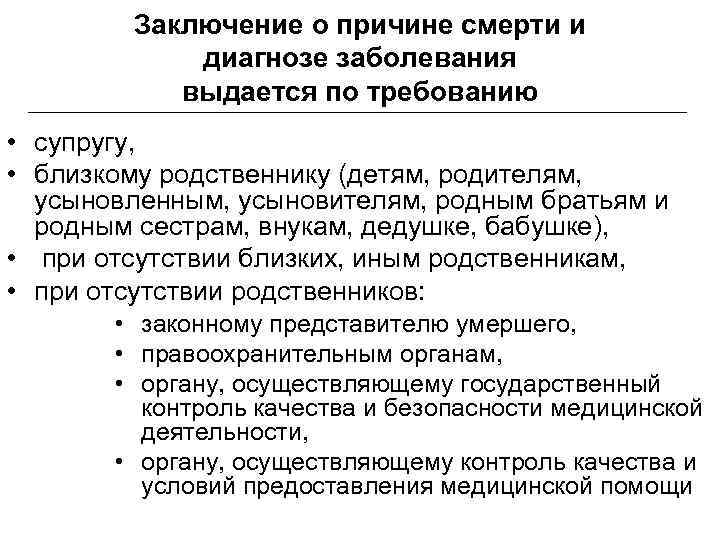 Заключение о причине смерти и диагнозе заболевания выдается по требованию

• супругу,
• близкому родственнику (детям, родителям, усыновленным, усыновителям, родным братьям и родным сестрам, внукам, дедушке, бабушке),
• при отсутствии близких, иным родственникам,
• при отсутствии родственников:
  • законному представителю умершего,
  • правоохранительным органам,
  • органу, осуществляющему государственный контроль качества и безопасности медицинской деятельности,
  • органу, осуществляющему контроль качества и условий предоставления медицинской помощи